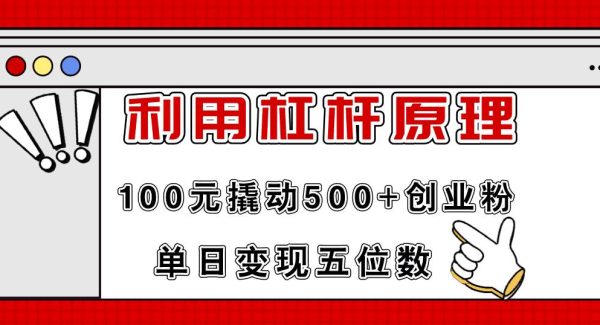 利用杠杆原理

100元撬动500+创业粉

单日变现五位数